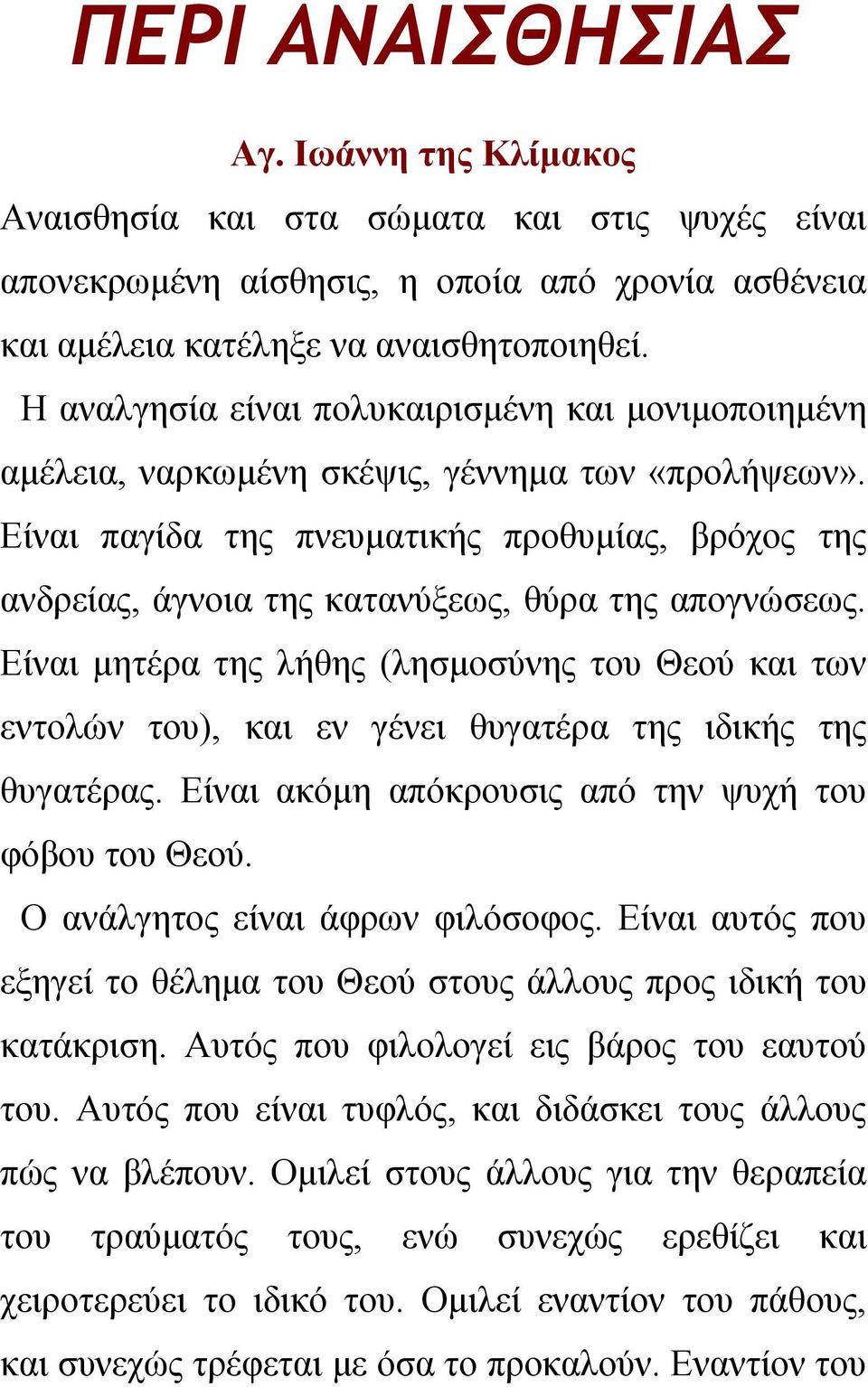 ΠΕΡΙ ΑΝΑΙΣΘΗΣΙΑΣ

Αγ. Ιωάννη της Κλίμακος

Αναισθησία και στα σώματα και στις ψυχές είναι απονεκρωμένη αίσθησις, η οποία από χρονία ασθένεια και αμέλεια κατέληξε να αναισθητοποιηθεί.

Η αναλγησία είναι πολυκαιρισμένη και μονιμοποιημένη αμέλεια, ναρκωμένη σκέψις, γέννημα των «προλήψεων». Είναι παγίδα της πνευματικής προθυμίας, βρόχος της ανδρείας, άγνοια της κατανύξεως, θύρα της απογνώσεως. Είναι μητέρα της λήθης (λησμοσύνης του Θεού και των εντολών του), και εν γένει θυγατέρα της ιδικής της θυγατέρας. Είναι ακόμη απόκρουσις από την ψυχή του φόβου του Θεού.

Ο ανάλγητος είναι άφρων φιλόσοφος. Είναι αυτός που εξηγεί το θέλημα του Θεού στους άλλους προς ιδική του κατάκριση. Αυτός που φιλολογεί εις βάρος του εαυτού του. Αυτός που είναι τυφλός, και διδάσκει τους άλλους πώς να βλέπουν. Ομιλεί στους άλλους για την θεραπεία του τραύματός τους, ενώ συνεχώς ερεθίζει και χειροτερεύει το ιδικό του. Ομιλεί εναντίον του πάθους, και συνεχώς τρέφεται με όσα το προκαλούν. Εναντίον του